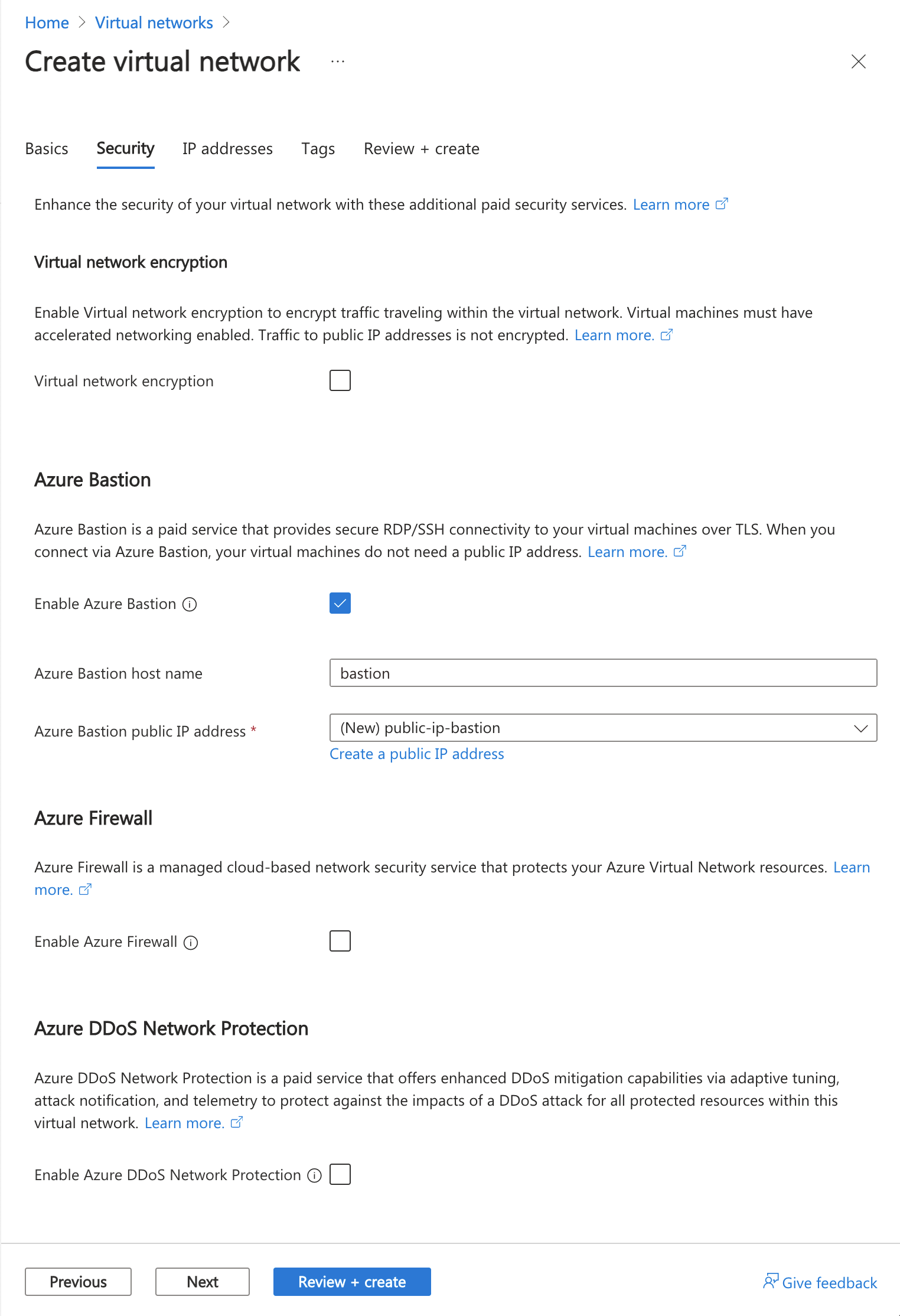 Home > Virtual networks >

Create virtual network ...

Basics Security IP addresses Tags Review + create

Enhance the security of your virtual network with these additional paid security services. Learn more

Virtual network encryption

Enable Virtual network encryption to encrypt traffic traveling within the virtual network. Virtual machines must have accelerated networking enabled. Traffic to public IP addresses is not encrypted. Learn more.

Virtual network encryption

Azure Bastion

Azure Bastion is a paid service that provides secure RDP/SSH connectivity to your virtual machines over TLS. When you connect via Azure Bastion, your virtual machines do not need a public IP address. Learn more.

Enable Azure Bastion

Azure Bastion host name bastion

Azure Bastion public IP address * (New) public-ip-bastion

Create a public IP address

Azure Firewall

Azure Firewall is a managed cloud-based network security service that protects your Azure Virtual Network resources. Learn more.

Enable Azure Firewall

Azure DDoS Network Protection

Azure DDoS Network Protection is a paid service that offers enhanced DDoS mitigation capabilities via adaptive tuning, attack notification, and telemetry to protect against the impacts of a DDoS attack for all protected resources within this virtual network. Learn more.

Enable Azure DDoS Network Protection

Previous Next Review + create Give feedback